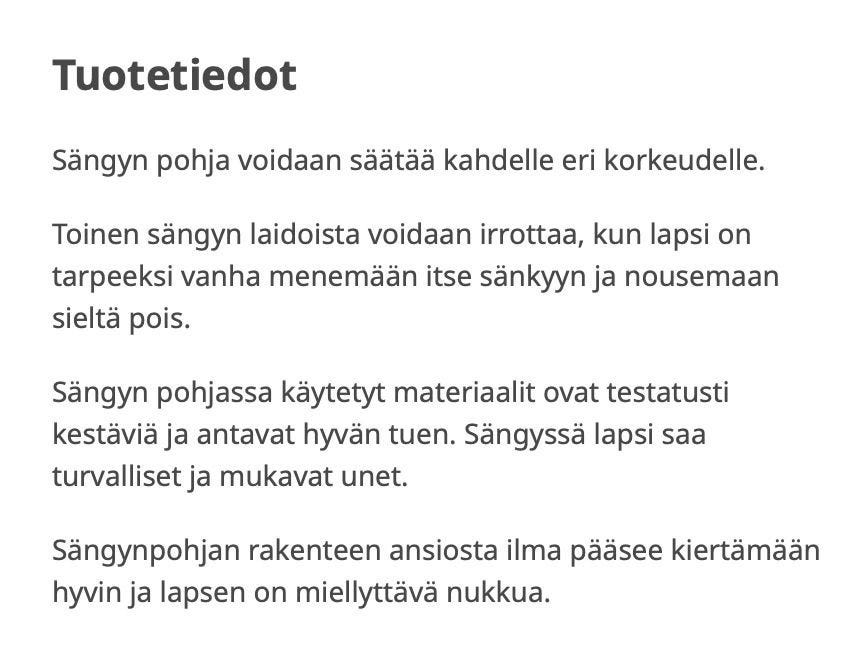 Tuotetiedot

Sängyn pohja voidaan säätää kahdelle eri korkeudelle.

Toinen sängyn laidoista voidaan irrottaa, kun lapsi on tarpeeksi vanha menemään itse sänkyyn ja nousemaan sieltä pois.

Sängyn pohjassa käytetyt materiaalit ovat testatusti kestäviä ja antavat hyvän tuen. Sängyssä lapsi saa turvalliset ja mukavat unet.

Sängynpohjan rakenteen ansiosta ilma pääsee kiertämään hyvin ja lapsen on miellyttävä nukkua.